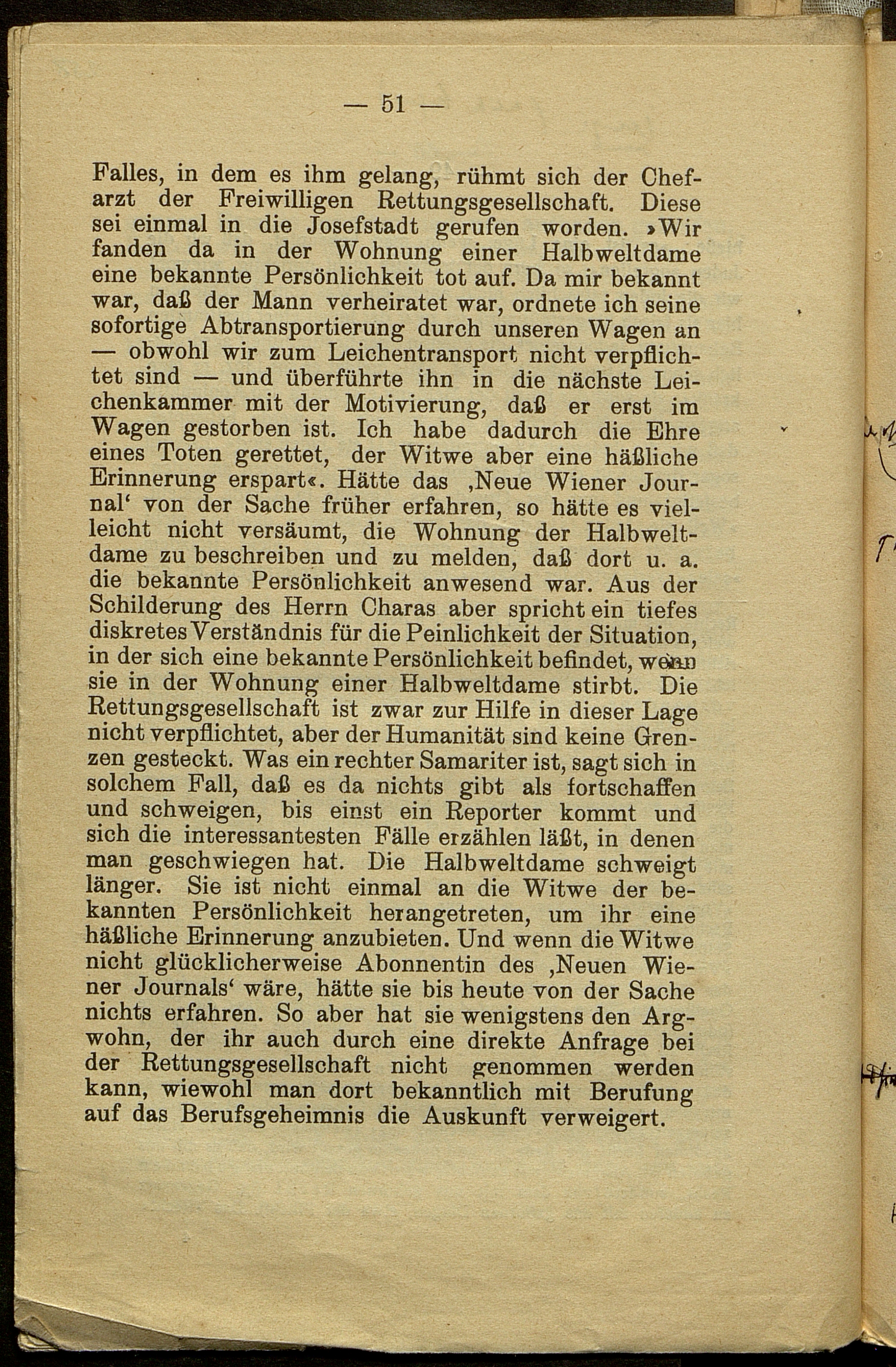 — 51 —

Falles, in dem es ihm gelang, rühmt sich der Chefarzt der Freiwilligen Rettungsgesellschaft. Diese sei einmal in die Josefstadt gerufen worden. »Wir fanden da in der Wohnung einer Halbweltdame eine bekannte Persönlichkeit tot auf. Da mir bekannt war, daß der Mann verheiratet war, ordnete ich seine sofortige Abtransportierung durch unseren Wagen an — obwohl wir zum Leichentransport nicht verpflichtet sind — und überführte ihn in die nächste Leichenkammer mit der Motivierung, daß er erst im Wagen gestorben ist. Ich habe dadurch die Ehre eines Toten gerettet, der Witwe aber eine häßliche Erinnerung erspart«. Hätte das ‚Neue Wiener Journal‘ von der Sache früher erfahren, so hätte es vielleicht nicht versäumt, die Wohnung der Halbweltdame zu beschreiben und zu melden, daß dort u. a. die bekannte Persönlichkeit anwesend war. Aus der Schilderung des Herrn Charas aber spricht ein tiefes diskretes Verständnis für die Peinlichkeit der Situation, in der sich eine bekannte Persönlichkeit befindet, wenn sie in der Wohnung einer Halbweltdame stirbt. Die Rettungsgesellschaft ist zwar zur Hilfe in dieser Lage nicht verpflichtet, aber der Humanität sind keine Grenzen gesteckt. Was ein rechter Samariter ist, sagt sich in solchem Fall, daß es da nichts gibt als fortschaffen und schweigen, bis einst ein Reporter kommt und sich die interessantesten Fälle erzählen läßt, in denen man geschwiegen hat. Die Halbweltdame schweigt länger. Sie ist nicht einmal an die Witwe der bekannten Persönlichkeit herangetreten, um ihr eine häßliche Erinnerung anzubieten. Und wenn die Witwe nicht glücklicherweise Abonnentin des ‚Neuen Wiener Journals‘ wäre, hätte sie bis heute von der Sache nichts erfahren. So aber hat sie wenigstens den Argwohn, der ihr auch durch eine direkte Anfrage bei der Rettungsgesellschaft nicht genommen werden kann, wiewohl man dort bekanntlich mit Berufung auf das Berufsgeheimnis die Auskunft verweigert.